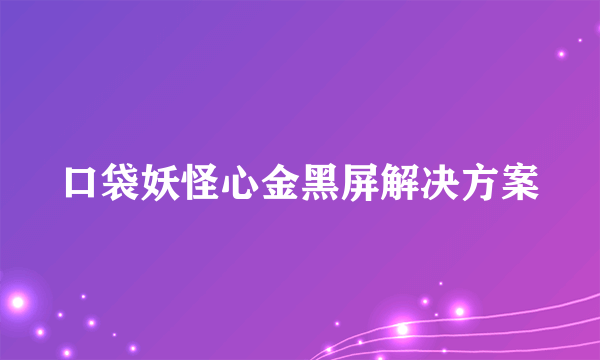 口袋妖怪心金黑屏解决方案